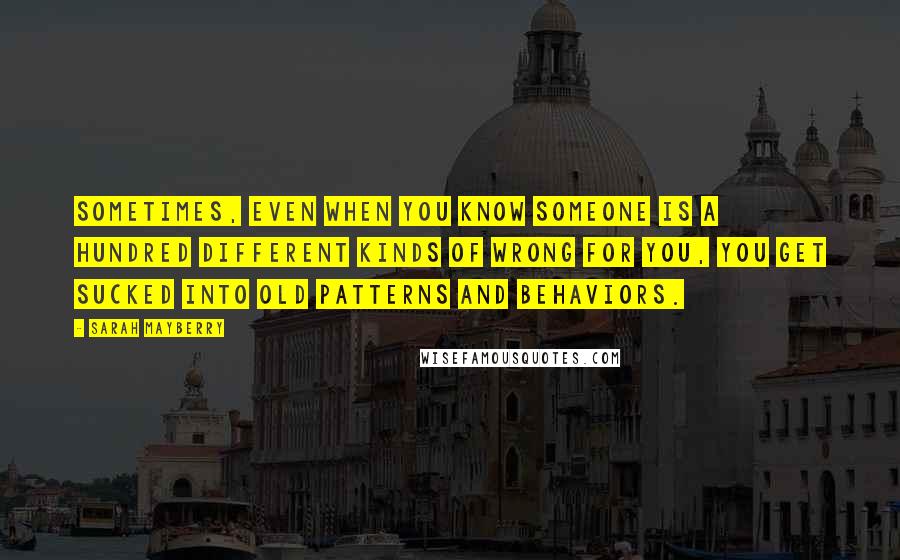 SOMETIMES, EVEN WHEN YOU KNOW SOMEONE IS A HUNDRED DIFFERENT KINDS OF WRONG FOR YOU, YOU GET SUCKED INTO OLD PATTERNS AND BEHAVIORS.

- SARAH MAYBERRY

WISEFAMOUSQUOTES.COM